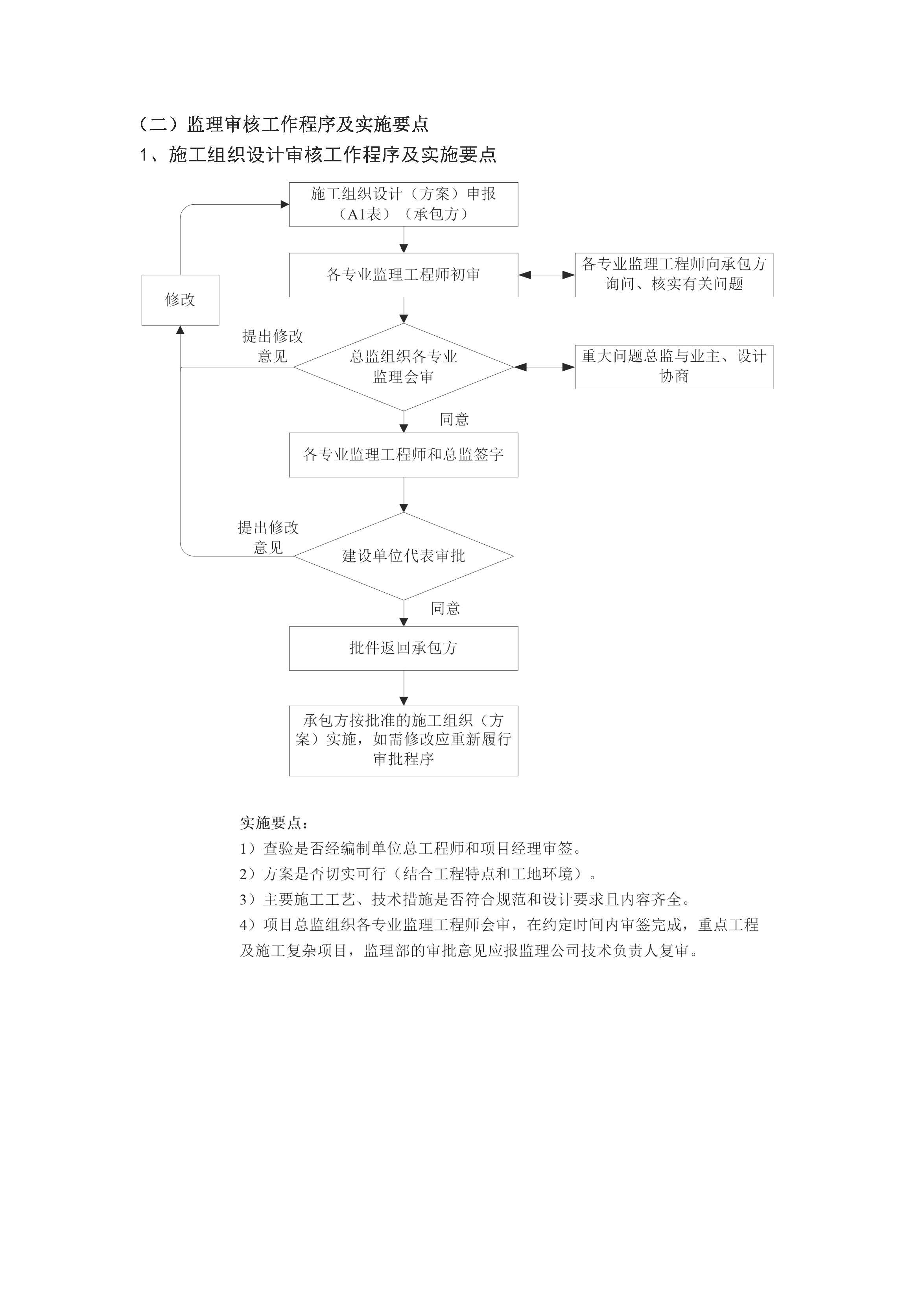 （二）监理审核工作程序及实施要点

1、施工组织设计审核工作程序及实施要点

施工组织设计（方案）申报（A1表）（承包方）

各专业监理工程师初审

各专业监理工程师向承包方询问、核实有关问题

修改

提出修改意见

总监组织各专业监理会审

重大问题总监与业主、设计协商

同意

各专业监理工程师和总监签字

提出修改意见

建设单位代表审批

同意

批件返回承包方

承包方按批准的施工组织（方案）实施，如需修改应重新履行审批程序

实施要点：

1）查验是否经编制单位总工程师和项目经理审签。

2）方案是否切实可行（结合工程特点和工地环境）。

3）主要施工工艺、技术措施是否符合规范和设计要求且内容齐全。

4）项目总监组织各专业监理工程师会审，在约定时间内审签完成，重点工程及施工复杂项目，监理部的审批意见应报监理公司技术负责人复审。